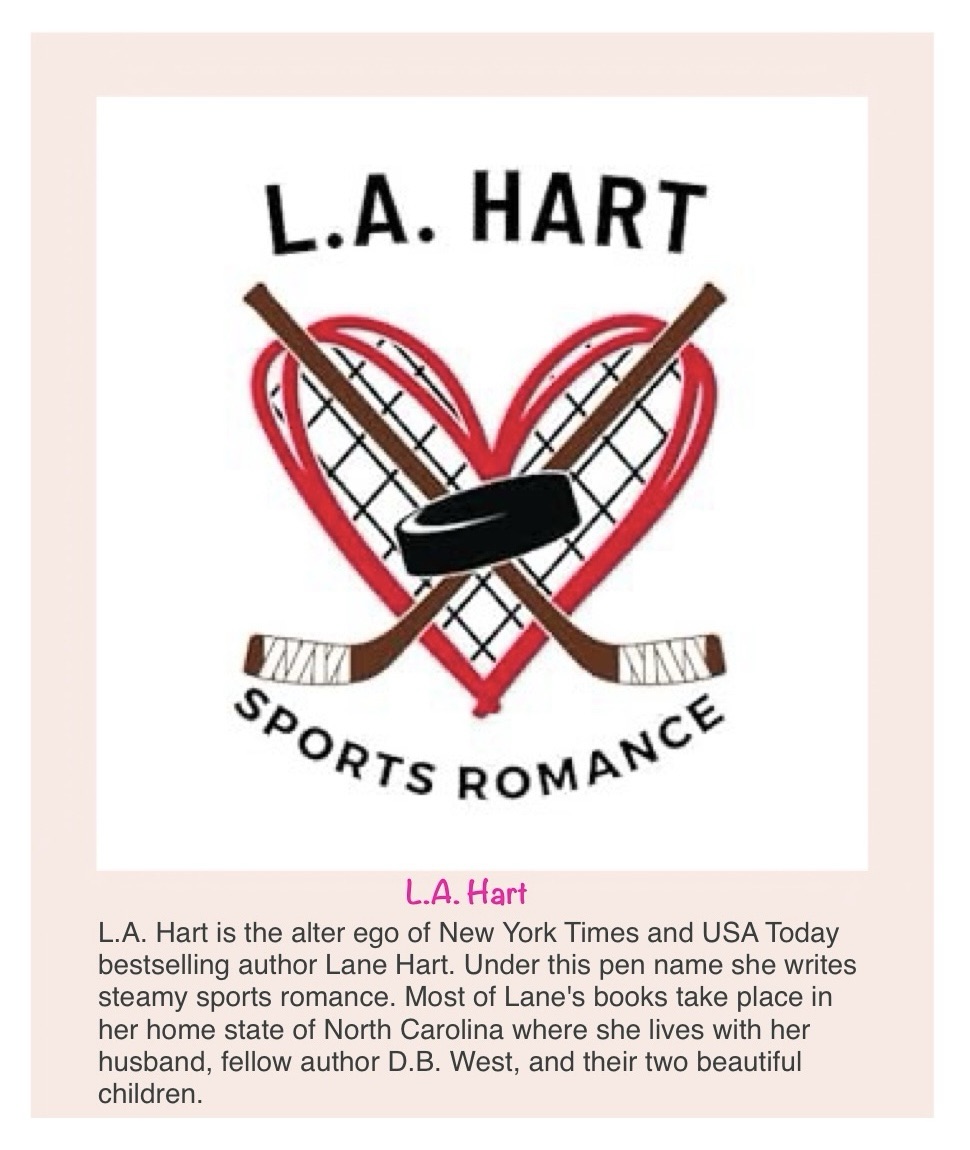 L.A. HART

SPORTS ROMANCE

L.A. Hart

L.A. Hart is the alter ego of New York Times and USA Today bestselling author Lane Hart. Under this pen name she writes steamy sports romance. Most of Lane's books take place in her home state of North Carolina where she lives with her husband, fellow author D.B. West, and their two beautiful children.